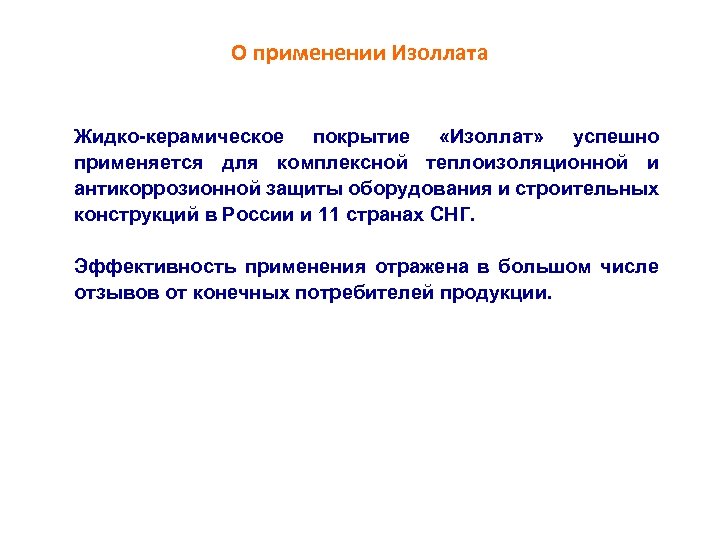 О применении Изоллата

Жидко-керамическое покрытие «Изоллат» успешно применяется для комплексной теплоизоляционной и антикоррозионной защиты оборудования и строительных конструкций в России и 11 странах СНГ.

Эффективность применения отражена в большом числе отзывов от конечных потребителей продукции.